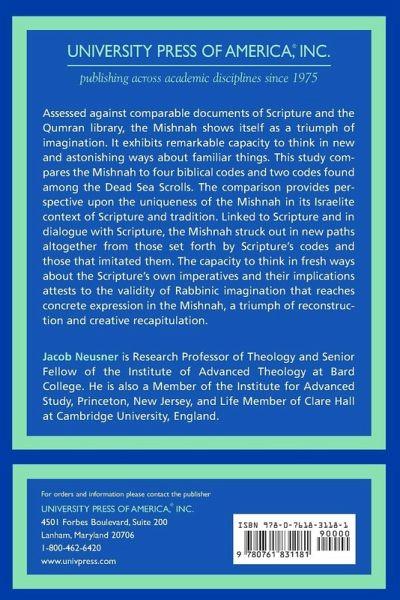 UNIVERSITY PRESS OF AMERICA,® INC.

publishing across academic disciplines since 1975

Assessed against comparable documents of Scripture and the Qumran library, the Mishnah shows itself as a triumph of imagination. It exhibits remarkable capacity to think in new and astonishing ways about familiar things. This study compares the Mishnah to four biblical codes and two codes found among the Dead Sea Scrolls. The comparison provides perspective upon the uniqueness of the Mishnah in its Israelite context of Scripture and tradition. Linked to Scripture and in dialogue with Scripture, the Mishnah struck out in new paths altogether from those set forth by Scripture's codes and those that imitated them. The capacity to think in fresh ways about the Scripture's own imperatives and their implications attests to the validity of Rabbinic imagination that reaches concrete expression in the Mishnah, a triumph of reconstruction and creative recapitulation.

Jacob Neusner is Research Professor of Theology and Senior Fellow of the Institute of Advanced Theology at Bard College. He is also a Member of the Institute for Advanced Study, Princeton, New Jersey, and Life Member of Clare Hall at Cambridge University, England.

For orders and information please contact the publisher
UNIVERSITY PRESS OF AMERICA,® INC.
4501 Forbes Boulevard, Suite 200
Lanham, Maryland 20706
1-800-462-6420
www.univpress.com

ISBN 978-0-7618-3118-1
90000
9 780761 831181